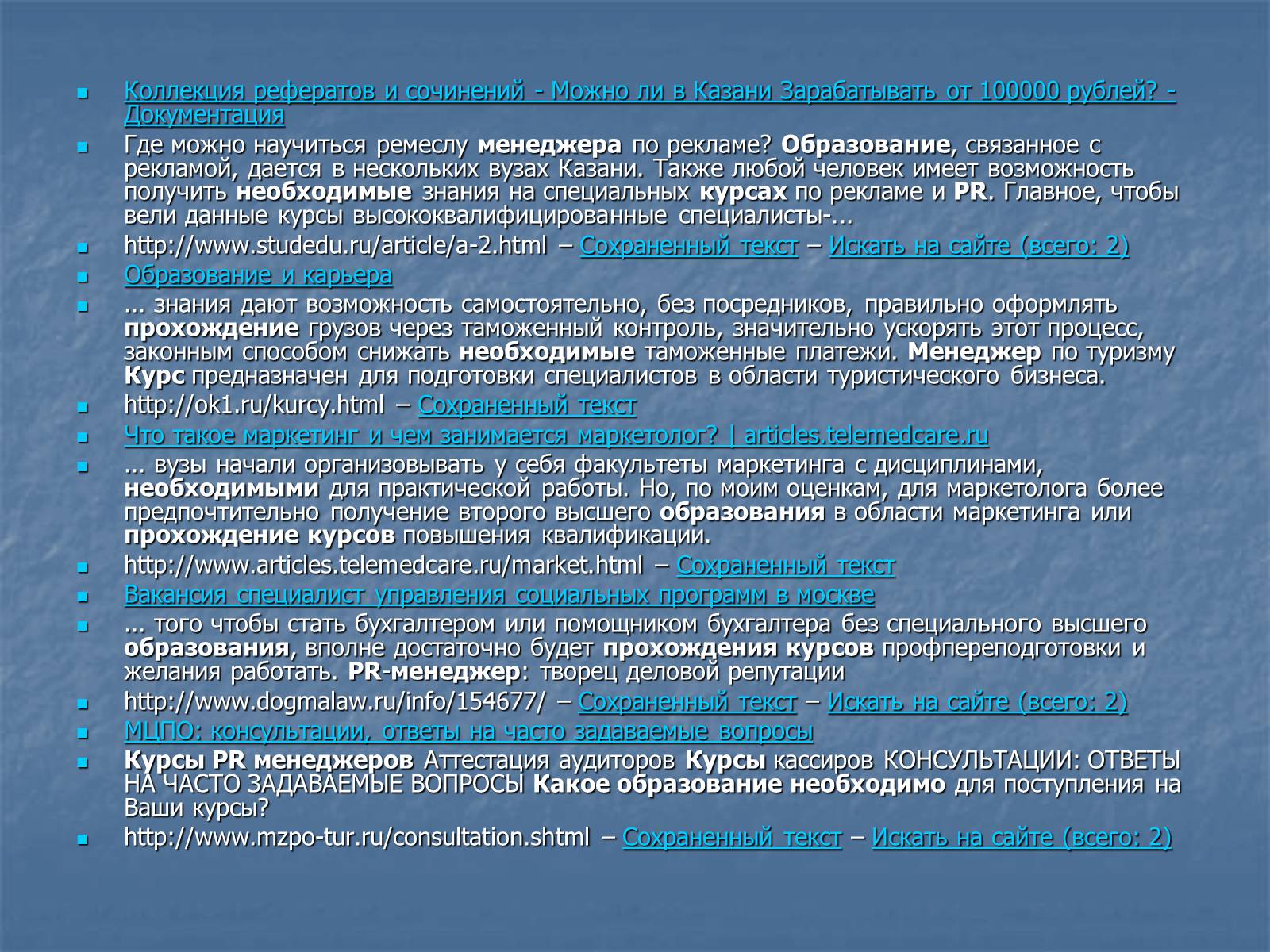 Коллекция рефератов и сочинений - Можно ли в Казани Зарабатывать от 100000 рублей? - Документация

Где можно научиться ремеслу менеджера по рекламе? Образование, связанное с рекламой, дается в нескольких вузах Казани. Также любой человек имеет возможность получить необходимые знания на специальных курсах по рекламе и PR. Главное, чтобы вели данные курсы высококвалифицированные специалисты-...

http://www.studedu.ru/article/a-2.html – Сохраненный текст – Искать на сайте (всего: 2)

Образование и карьера

... знания дают возможность самостоятельно, без посредников, правильно оформлять прохождение грузов через таможенный контроль, значительно ускорять этот процесс, законным способом снижать необходимые таможенные платежи. Менеджер по туризму Курс предназначен для подготовки специалистов в области туристического бизнеса.

http://ok1.ru/kurcy.html – Сохраненный текст

Что такое маркетинг и чем занимается маркетолог? | articles.telemedcare.ru

... вузы начали организовывать у себя факультеты маркетинга с дисциплинами, необходимыми для практической работы. Но, по моим оценкам, для маркетолога более предпочтительно получение второго высшего образования в области маркетинга или прохождение курсов повышения квалификации.

http://www.articles.telemedcare.ru/market.html – Сохраненный текст

Вакансия специалист управления социальных программ в москве

... того чтобы стать бухгалтером или помощником бухгалтера без специального высшего образования, вполне достаточно будет прохождения курсов профпереподготовки и желания работать. PR-менеджер: творец деловой репутации

http://www.dogmalaw.ru/info/154677/ – Сохраненный текст – Искать на сайте (всего: 2)

МЦПО: консультации, ответы на часто задаваемые вопросы

Курсы PR менеджеров Аттестация аудиторов Курсы кассиров КОНСУЛЬТАЦИИ: ОТВЕТЫ НА ЧАСТО ЗАДАВАЕМЫЕ ВОПРОСЫ Какое образование необходимо для поступления на Ваши курсы?

http://www.mzpo-tur.ru/consultation.shtml – Сохраненный текст – Искать на сайте (всего: 2)